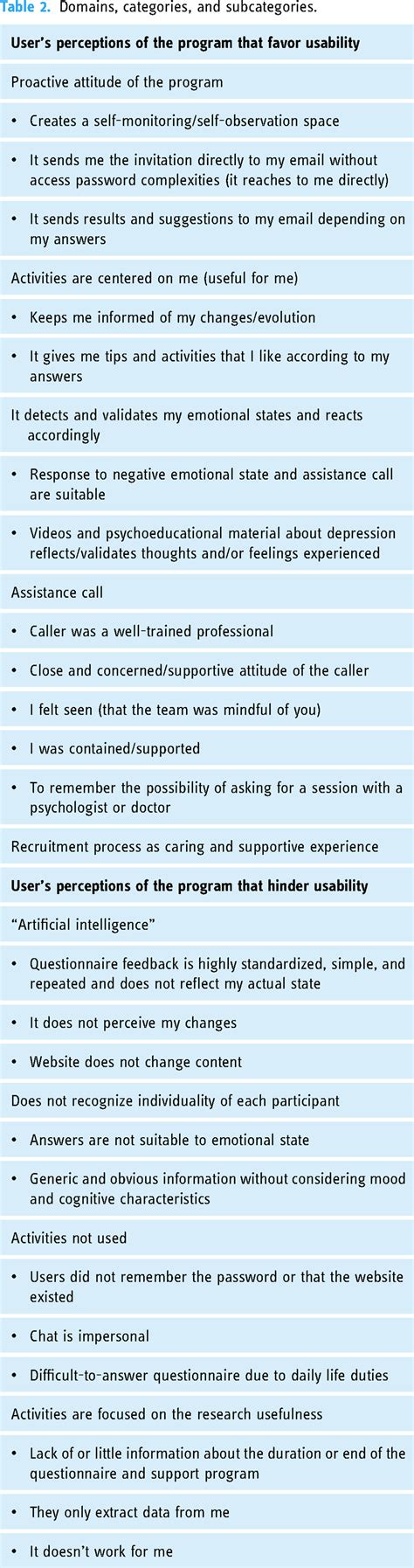 Table 2. Domains, categories, and subcategories.

| User's perceptions of the program that favor usability |
|---|
| Proactive attitude of the program |
| • Creates a self-monitoring/self-observation space |
| • It sends me the invitation directly to my email without access password complexities (it reaches to me directly) |
| • It sends results and suggestions to my email depending on my answers |
| Activities are centered on me (useful for me) |
| • Keeps me informed of my changes/evolution |
| • It gives me tips and activities that I like according to my answers |
| It detects and validates my emotional states and reacts accordingly |
| • Response to negative emotional state and assistance call are suitable |
| • Videos and psychoeducational material about depression reflects/validates thoughts and/or feelings experienced |
| Assistance call |
| • Caller was a well-trained professional |
| • Close and concerned/supportive attitude of the caller |
| • I felt seen (that the team was mindful of you) |
| • I was contained/supported |
| • To remember the possibility of asking for a session with a psychologist or doctor |
| Recruitment process as caring and supportive experience |
| **User's perceptions of the program that hinder usability** |
| "Artificial intelligence" |
| • Questionnaire feedback is highly standardized, simple, and repeated and does not reflect my actual state |
| • It does not perceive my changes |
| • Website does not change content |
| Does not recognize individuality of each participant |
| • Answers are not suitable to emotional state |
| • Generic and obvious information without considering mood and cognitive characteristics |
| Activities not used |
| • Users did not remember the password or that the website existed |
| • Chat is impersonal |
| • Difficult-to-answer questionnaire due to daily life duties |
| Activities are focused on the research usefulness |
| • Lack of or little information about the duration or end of the questionnaire and support program |
| • They only extract data from me |
| • It doesn't work for me |